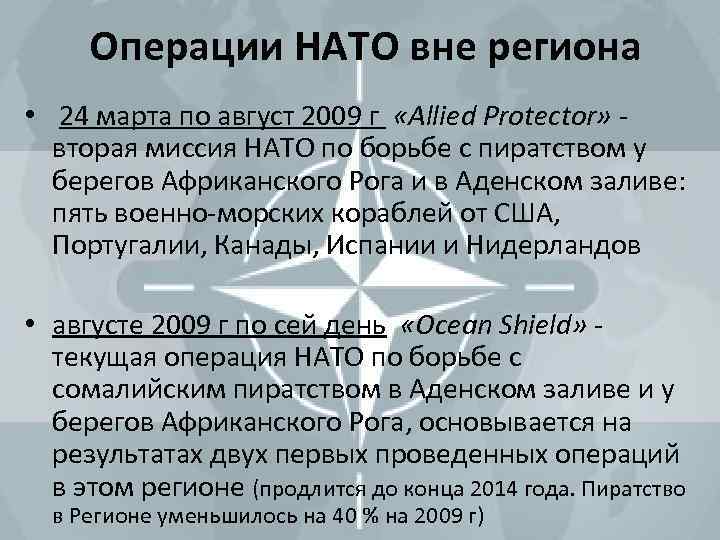 Операции НАТО вне региона

• 24 марта по август 2009 г «Allied Protector» - вторая миссия НАТО по борьбе с пиратством у берегов Африканского Рога и в Аденском заливе: пять военно-морских кораблей от США, Португалии, Канады, Испании и Нидерландов

• августе 2009 г по сей день «Ocean Shield» - текущая операция НАТО по борьбе с сомалийским пиратством в Аденском заливе и у берегов Африканского Рога, основывается на результатах двух первых проведенных операций в этом регионе (продлится до конца 2014 года. Пиратство в Регионе уменьшилось на 40 % на 2009 г)